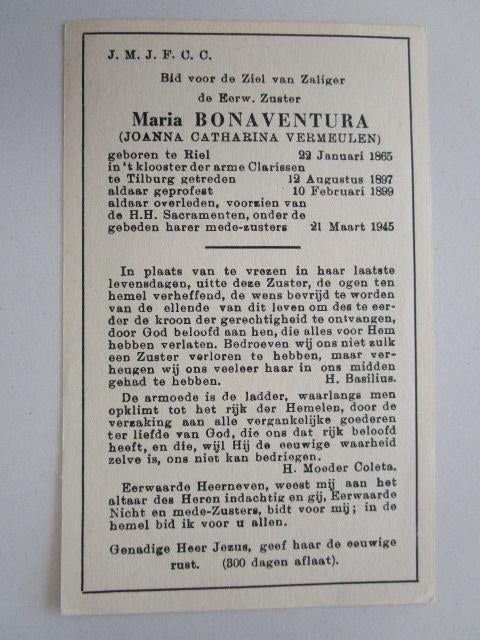 J. M. J. F. C. C.

Bid voor de Ziel van Zaliger
de Eerw. Zuster
Maria BONAVENTURA
(JOANNA CATHARINA VERMEULEN)

geboren te Riel 22 Januari 1865
in 't klooster der arme Clarissen
te Tilburg getreden 12 Augustus 1897
aldaar geprofest 10 Februari 1899
aldaar overleden, voorzien van
de H.H. Sacramenten, onder de
gebeden harer mede-zusters 21 Maart 1945

In plaats van te vrezen in haar laatste levensdagen, uitte deze Zuster, de ogen ten hemel verheffend, de wens bevrijd te worden van de ellende van dit leven om des te eerder de kroon der gerechtigheid te ontvangen, door God beloofd aan hen, die alles voor Hem hebben verlaten. Bedroeven wij ons niet zulk een Zuster verloren te hebben, maar verheugen wij ons veeleer haar in ons midden gehad te hebben. H. Basilius.

De armoede is de ladder, waarlangs men opklimt tot het rijk der Hemelen, door de verzaking aan alle vergankelijke goederen ter liefde van God, die ons dat rijk beloofd heeft, en die, wijl Hij de eeuwige waarheid zelve is, ons niet kan bedriegen.
H. Moeder Coleta.

Eerwaarde Heerneven, weest mij aan het altaar des Heren indachtig en gij, Eerwaarde Nicht en mede-Zusters, bidt voor mij; in de hemel bid ik voor u allen.

Genadige Heer Jezus, geef haar de eeuwige rust. (300 dagen aflaat).